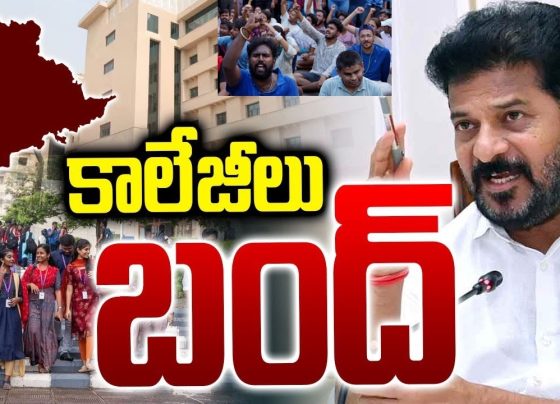 కాలేజీలు
బంద్